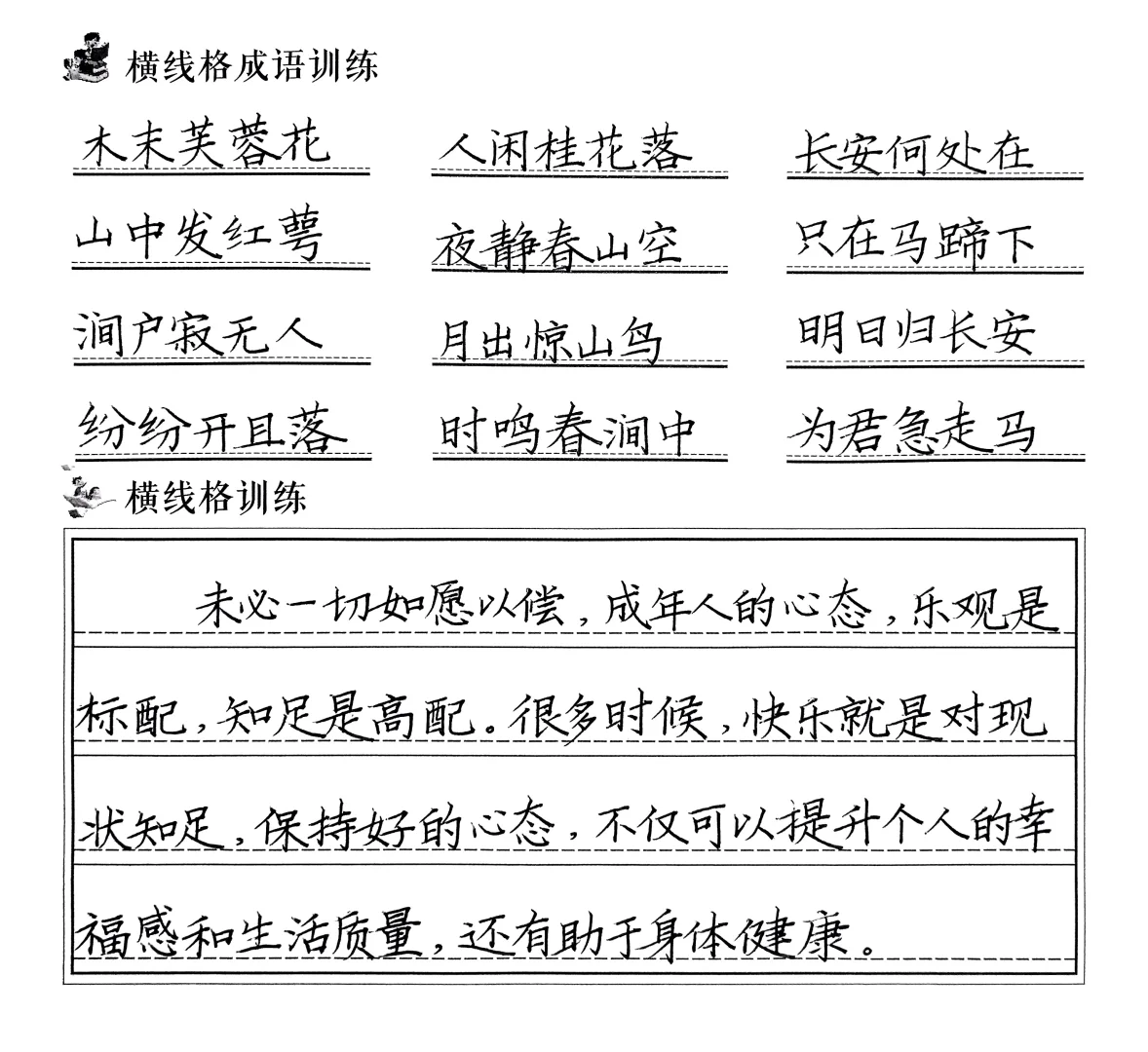 横线格成语训练

木末芙蓉花
山中发红萼
涧户寂无人
纷纷开且落

人闲桂花落
夜静春山空
月出惊山鸟
时鸣春涧中

长安何处在
只在马蹄下
明日归长安
为君急走马

横线格训练

未必一切如愿以偿，成年人的心态，乐观是标配，知足是高配。很多时候，快乐就是对现状知足，保持好的心态，不仅可以提升个人的幸福感和生活质量，还有助于身体健康。